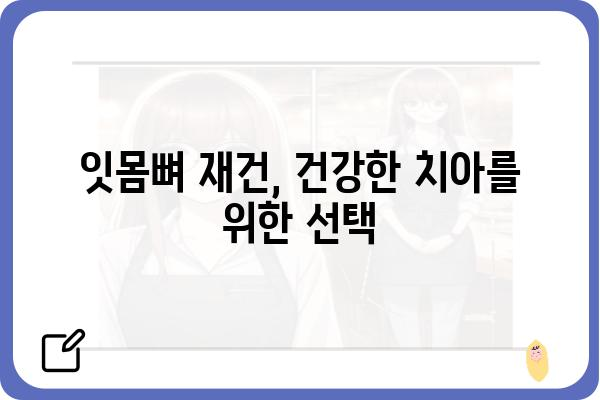 잇몸뼈 재건, 건강한 치아를 위한 선택